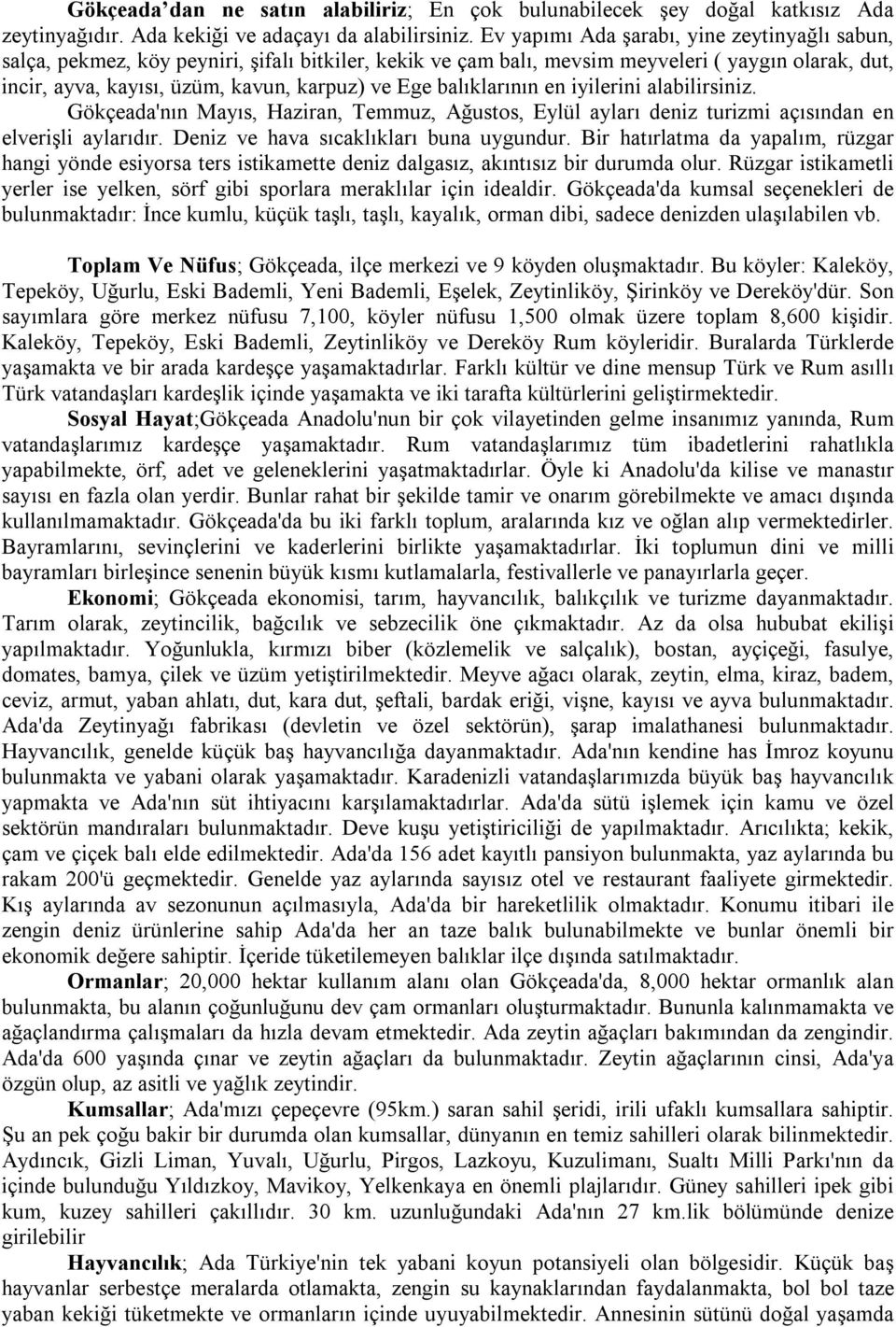 Gökçeada'dan ne satın alabiliriz; En çok bulunabilecek şey doğal katkısız Ada zeytinyağıdır. Ada kekiği ve adaçayı da alabilirsiniz. Ev yapımı Ada şarabı, yine zeytinyağlı sabun, salça, pekmez, köy peyniri, şifalı bitkiler, kekik ve çam balı, mevsim meyveleri ( yaygın olarak, dut, incir, ayva, kayısı, üzüm, kavun, karpuz) ve Ege balıklarının en iyilerini alabilirsiniz. Gökçeada'nın Mayıs, Haziran, Temmuz, Ağustos, Eylül ayları deniz turizmi açısından en elverişli aylarıdır. Deniz ve hava sıcaklıkları buna uygundur. Bir hatırlatma da yapalım, rüzgar hangi yönde esiyorsa ters istikamette deniz dalgasız, akıntısız bir durumda olur. Rüzgar istikametli yerler ise yelken, sörf gibi sporlara meraklılar için idealdir. Gökçeada'da kumsal seçenekleri de bulunmaktadır: İnce kumlu, küçük taşlı, taşlı, kayalık, orman dibi, sadece denizden ulaşılabilen vb.

Toplam Ve Nüfus; Gökçeada, ilçe merkezi ve 9 köyden oluşmaktadır. Bu köyler: Kaleköy, Tepeköy, Uğurlu, Eski Bademli, Yeni Bademli, Eşelek, Zeytinliköy, Şirinköy ve Dereköy'dür. Son sayımlara göre merkez nüfusu 7,100, köyler nüfusu 1,500 olmak üzere toplam 8,600 kişidir. Kaleköy, Tepeköy, Eski Bademli, Zeytinliköy ve Dereköy Rum köyleridir. Buralarda Türklerde yaşamakta ve bir arada kardeşçe yaşamaktadırlar. Farklı kültür ve dine mensup Türk ve Rum asıllı Türk vatandaşları kardeşlik içinde yaşamakta ve iki tarafta kültürlerini geliştirmektedir.

Sosyal Hayat;Gökçeada Anadolu'nun bir çok vilayetinden gelme insanımız yanında, Rum vatandaşlarımız kardeşçe yaşamaktadır. Rum vatandaşlarımız tüm ibadetlerini rahatlıkla yapabilmekte, örf, adet ve geleneklerini yaşatmaktadırlar. Öyle ki Anadolu'da kilise ve manastır sayısı en fazla olan yerdir. Bunlar rahat bir şekilde tamir ve onarım görebilmekte ve amacı dışında kullanılmamaktadır. Gökçeada'da bu iki farklı toplum, aralarında kız ve oğlan alıp vermektedirler. Bayramlarını, sevinçlerini ve kaderlerini birlikte yaşamaktadırlar. İki toplumun dini ve milli bayramları birleşince senenin büyük kısmı kutlamalarla, festivallerle ve panayırlarla geçer.

Ekonomi; Gökçeada ekonomisi, tarım, hayvancılık, balıkçılık ve turizme dayanmaktadır. Tarım olarak, zeytincilik, bağcılık ve sebzecilik öne çıkmaktadır. Az da olsa hububat ekilişi yapılmaktadır. Yoğunlukla, kırmızı biber (közlemelik ve salçalık), bostan, ayçiçeği, fasulye, domates, bamya, çilek ve üzüm yetiştirilmektedir. Meyve ağacı olarak, zeytin, elma, kiraz, badem, ceviz, armut, yaban ahlatı, dut, kara dut, şeftali, bardak eriği, vişne, kayısı ve ayva bulunmaktadır. Ada'da Zeytinyağı fabrikası (devletin ve özel sektörün), şarap imalathanesi bulunmaktadır. Hayvancılık, genelde küçük baş hayvancılığa dayanmaktadır. Ada'nın kendine has İmroz koyunu bulunmakta ve yabani olarak yaşamaktadır. Karadenizli vatandaşlarımızda büyük baş hayvancılık yapmakta ve Ada'nın süt ihtiyacını karşılamaktadırlar. Ada'da sütü işlemek için kamu ve özel sektörün mandıraları bulunmaktadır. Deve kuşu yetiştiriciliği de yapılmaktadır. Arıcılıkta; kekik, çam ve çiçek balı elde edilmektedir. Ada'da 156 adet kayıtlı pansiyon bulunmakta, yaz aylarında bu rakam 200'ü geçmektedir. Genelde yaz aylarında sayısız otel ve restaurant faaliyete girmektedir. Kış aylarında av sezonunun açılmasıyla, Ada'da bir hareketlilik olmaktadır. Konumu itibari ile zengin deniz ürünlerine sahip Ada'da her an taze balık bulunabilmekte ve bunlar önemli bir ekonomik değere sahiptir. İçeride tüketilemeyen balıklar ilçe dışında satılmaktadır.

Ormanlar; 20,000 hektar kullanım alanı olan Gökçeada'da, 8,000 hektar ormanlık alan bulunmakta, bu alanın çoğunluğunu dev çam ormanları oluşturmaktadır. Bununla kalınmamakta ve ağaçlandırma çalışmaları da hızla devam etmektedir. Ada zeytin ağaçları bakımından da zengindir. Ada'da 600 yaşında çınar ve zeytin ağaçları da bulunmaktadır. Zeytin ağaçlarının cinsi, Ada'ya özgün olup, az asitli ve yağlık zeytindir.

Kumsallar; Ada'mızı çepeçevre (95km.) saran sahil şeridi, irili ufaklı kumsallara sahiptir. Şu an pek çoğu bakir bir durumda olan kumsallar, dünyanın en temiz sahilleri olarak bilinmektedir. Aydıncık, Gizli Liman, Yuvalı, Uğurlu, Pirgos, Lazkoyu, Kuzulimanı, Sualtı Milli Parkı'nın da içinde bulunduğu Yıldızkoy, Mavikoy, Yelkenkaya en önemli plajlarıdır. Güney sahilleri ipek gibi kum, kuzey sahilleri çakıllıdır. 30 km. uzunluğundaki Ada'nın 27 km.lik bölümünde denize girilebilir

Hayvancılık; Ada Türkiye'nin tek yabani koyun potansiyeli olan bölgesidir. Küçük baş hayvanlar serbestçe meralarda otlamakta, zengin su kaynaklarından faydalanmakta, bol bol taze yaban kekiği tüketmekte ve ormanların içinde uyuyabilmektedir. Annesinin sütünü doğal yaşamda